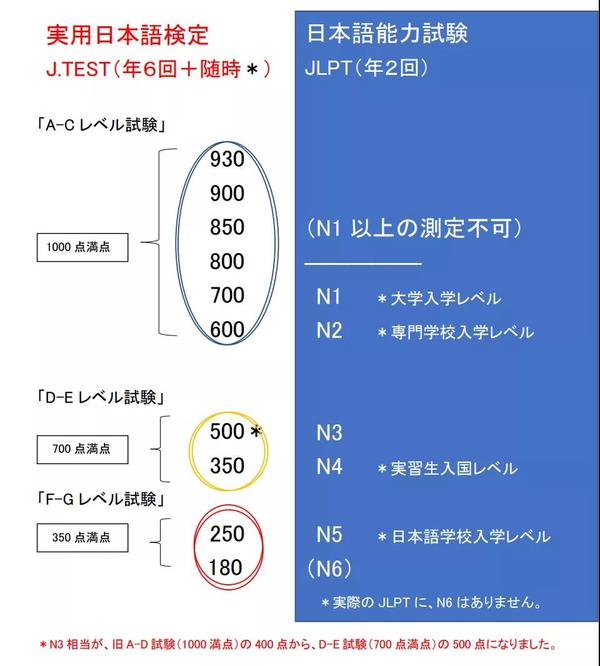 実用日本語検定
J.TEST（年６回＋随時＊）

「A-C レベル試験」

1000 点満点

930
900
850
800
700
600

「D-E レベル試験」

700 点満点

500＊
350

「F-G レベル試験」

350 点満点

250
180

日本語能力試験
JLPT（年２回）

（N1 以上の測定不可）

N1　＊大学入学レベル
N2　＊専門学校入学レベル

N3
N4　＊実習生入国レベル

N5　＊日本語学校入学レベル
（N6）

＊実際の JLPT に、N6 はありません。

＊N3 相当が、旧 A-D 試験（1000 満点）の 400 点から、D-E 試験（700 点満点）の 500 点になりました。